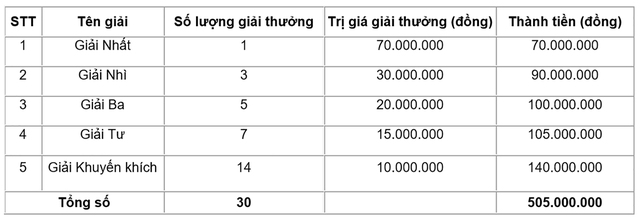 | STT | Tên giải | Số lượng giải thưởng | Trị giá giải thưởng (đồng) | Thành tiền (đồng) |
|---|---|---|---|---|
| 1 | Giải Nhất | 1 | 70.000.000 | 70.000.000 |
| 2 | Giải Nhì | 3 | 30.000.000 | 90.000.000 |
| 3 | Giải Ba | 5 | 20.000.000 | 100.000.000 |
| 4 | Giải Tư | 7 | 15.000.000 | 105.000.000 |
| 5 | Giải Khuyến khích | 14 | 10.000.000 | 140.000.000 |
| Tổng số | | 30 | | 505.000.000 |